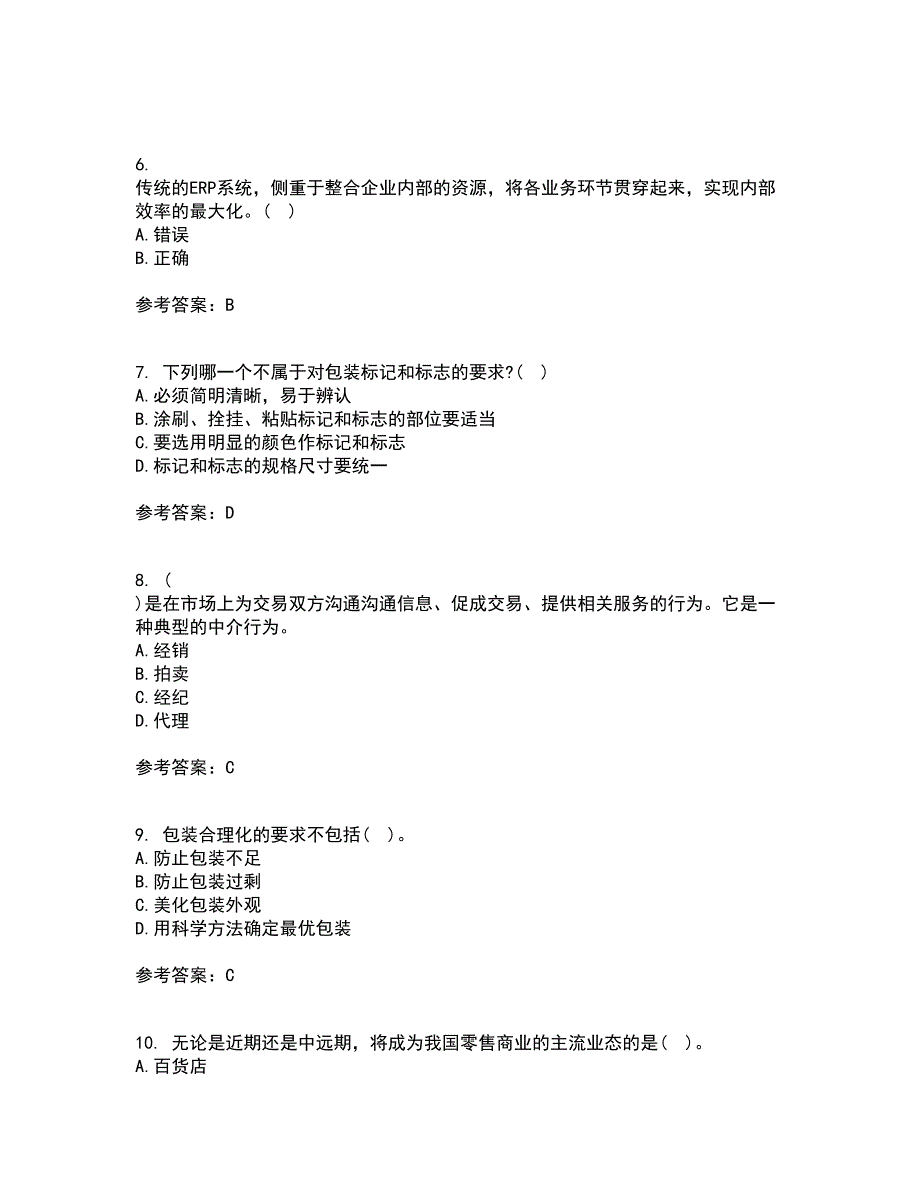 6.
传统的ERP系统，侧重于整合企业内部的资源，将各业务环节贯穿起来，实现内部效率的最大化。（ ）
A.错误
B.正确

参考答案：B

7. 下列哪一个不属于对包装标记和标志的要求?（ ）
A.必须简明清晰，易于辨认
B.涂刷、拴挂、粘贴标记和标志的部位要适当
C.要选用明显的颜色作标记和标志
D.标记和标志的规格尺寸要统一

参考答案：D

8. （
）是在市场上为交易双方沟通沟通信息、促成交易、提供相关服务的行为。它是一种典型的中介行为。
A.经销
B.拍卖
C.经纪
D.代理

参考答案：C

9. 包装合理化的要求不包括（ ）。
A.防止包装不足
B.防止包装过剩
C.美化包装外观
D.用科学方法确定最优包装

参考答案：C

10. 无论是近期还是中远期，将成为我国零售商业的主流业态的是（ ）。
A.百货店